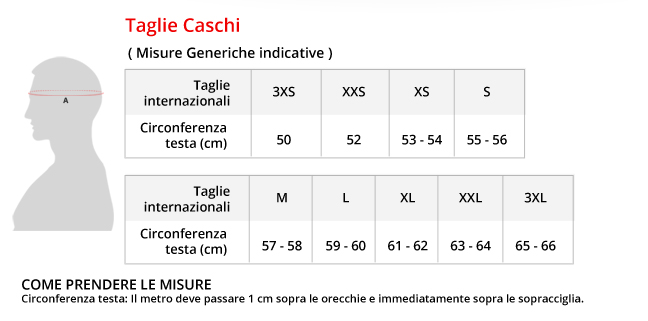 Taglie Caschi

( Misure Generiche indicative )

A

| Taglie internazionali | 3XS | XXS | XS | S |
|---|---|---|---|---|
| Circonferenza testa (cm) | 50 | 52 | 53 - 54 | 55 - 56 |

| Taglie internazionali | M | L | XL | XXL | 3XL |
|---|---|---|---|---|---|
| Circonferenza testa (cm) | 57 - 58 | 59 - 60 | 61 - 62 | 63 - 64 | 65 - 66 |

COME PRENDERE LE MISURE
Circonferenza testa: Il metro deve passare 1 cm sopra le orecchie e immediatamente sopra le sopracciglia.